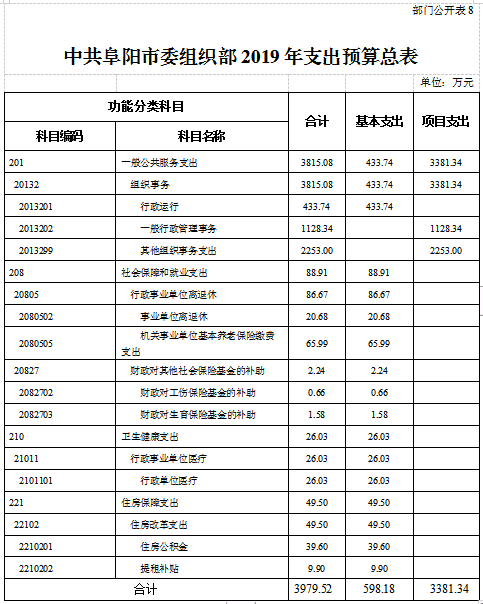 部门公开表 8

中共阜阳市委组织部 2019 年支出预算总表

单位：万元

| 功能分类科目 | | 合计 | 基本支出 | 项目支出 |
|---|---|---|---|---|
| 科目编码 | 科目名称 | | | |
| 201 | 一般公共服务支出 | 3815.08 | 433.74 | 3381.34 |
| 20132 | 组织事务 | 3815.08 | 433.74 | 3381.34 |
| 2013201 | 行政运行 | 433.74 | 433.74 | |
| 2013202 | 一般行政管理事务 | 1128.34 | | 1128.34 |
| 2013299 | 其他组织事务支出 | 2253.00 | | 2253.00 |
| 208 | 社会保障和就业支出 | 88.91 | 88.91 | |
| 20805 | 行政事业单位离退休 | 86.67 | 86.67 | |
| 2080502 | 事业单位离退休 | 20.68 | 20.68 | |
| 2080505 | 机关事业单位基本养老保险缴费支出 | 65.99 | 65.99 | |
| 20827 | 财政对其他社会保险基金的补助 | 2.24 | 2.24 | |
| 2082702 | 财政对工伤保险基金的补助 | 0.66 | 0.66 | |
| 2082703 | 财政对生育保险基金的补助 | 1.58 | 1.58 | |
| 210 | 卫生健康支出 | 26.03 | 26.03 | |
| 21011 | 行政事业单位医疗 | 26.03 | 26.03 | |
| 2101101 | 行政单位医疗 | 26.03 | 26.03 | |
| 221 | 住房保障支出 | 49.50 | 49.50 | |
| 22102 | 住房改革支出 | 49.50 | 49.50 | |
| 2210201 | 住房公积金 | 39.60 | 39.60 | |
| 2210202 | 提租补贴 | 9.90 | 9.90 | |
| 合计 | | 3979.52 | 598.18 | 3381.34 |